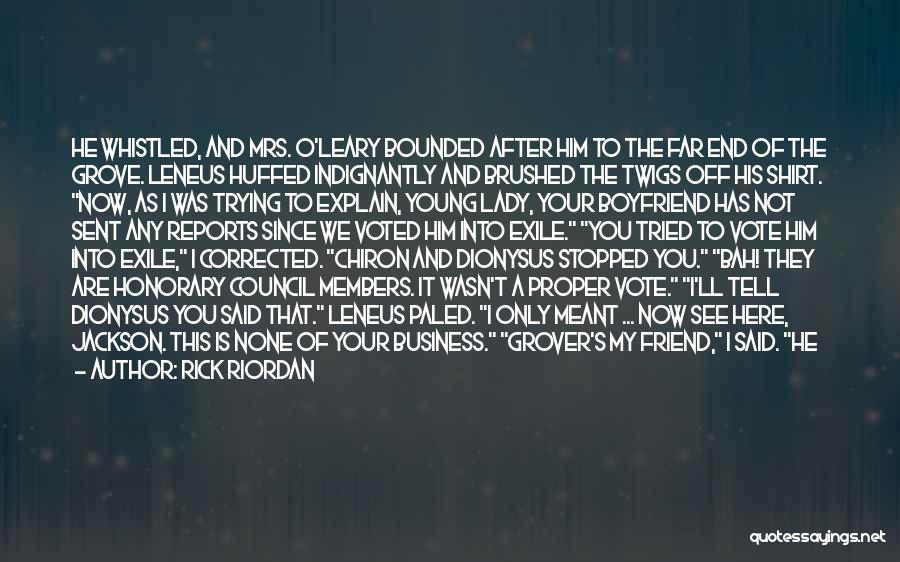 HE WHISTLED, AND MRS. O'LEARY BOUNDED AFTER HIM TO THE FAR END OF THE GROVE. LENEUS HUFFED INDIGNANTLY AND BRUSHED THE TWIGS OFF HIS SHIRT. "NOW, AS I WAS TRYING TO EXPLAIN, YOUNG LADY, YOUR BOYFRIEND HAS NOT SENT ANY REPORTS SINCE WE VOTED HIM INTO EXILE." "YOU TRIED TO VOTE HIM INTO EXILE," I CORRECTED. "CHIRON AND DIONYSUS STOPPED YOU." "BAH! THEY ARE HONORARY COUNCIL MEMBERS. IT WASN'T A PROPER VOTE." "I'LL TELL DIONYSUS YOU SAID THAT." LENEUS PALED. "I ONLY MEANT ... NOW SEE HERE, JACKSON. THIS IS NONE OF YOUR BUSINESS." "GROVER'S MY FRIEND," I SAID. "HE
— AUTHOR: RICK RIORDAN

quotessayings.net